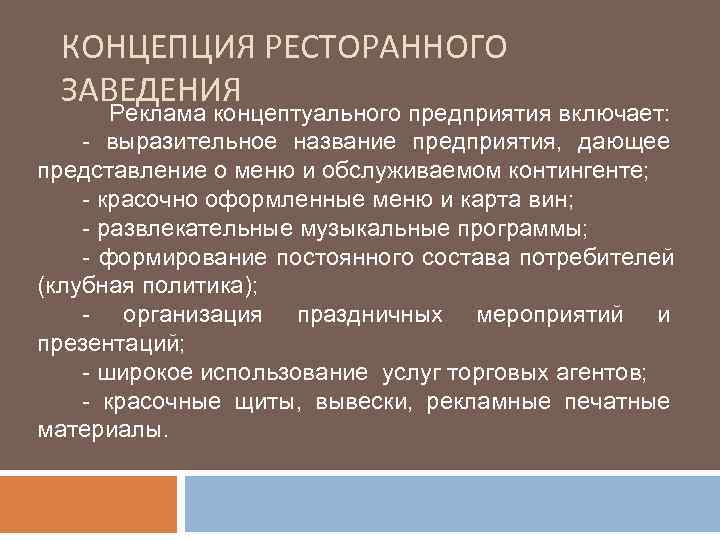 КОНЦЕПЦИЯ РЕСТОРАННОГО ЗАВЕДЕНИЯ

Реклама концептуального предприятия включает:
- выразительное название предприятия, дающее представление о меню и обслуживаемом контингенте;
- красочно оформленные меню и карта вин;
- развлекательные музыкальные программы;
- формирование постоянного состава потребителей (клубная политика);
- организация праздничных мероприятий и презентаций;
- широкое использование услуг торговых агентов;
- красочные щиты, вывески, рекламные печатные материалы.